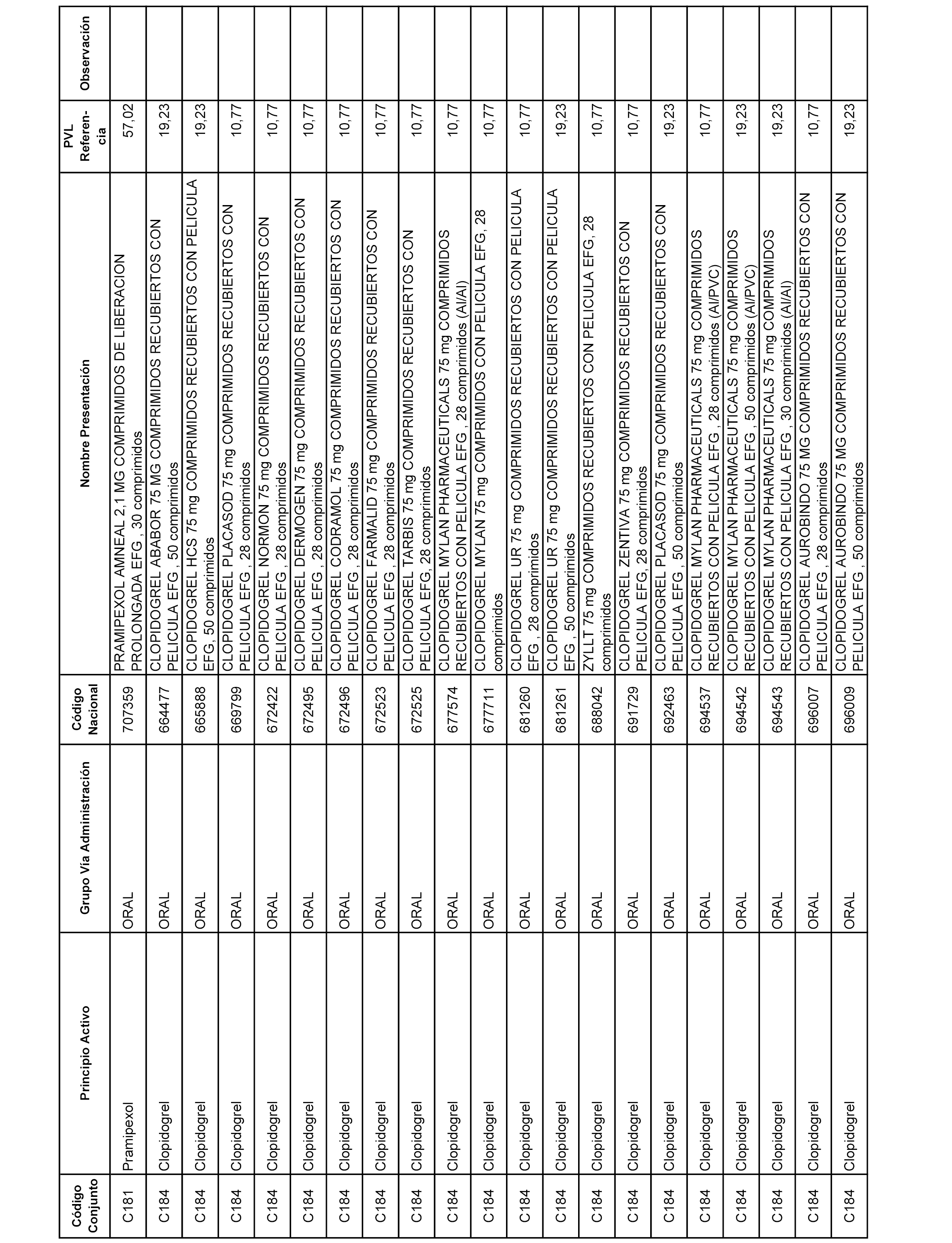 | Código Conjunto | Principio Activo | Grupo Vía Administración | Código Nacional | Nombre Presentación | PVL Referencia | Observación |
|---|---|---|---|---|---|---|
| C181 | Pramipexol | ORAL | 707359 | PRAMIPEXOL AMNEAL 2,1 MG COMPRIMIDOS DE LIBERACION PROLONGADA EFG , 30 comprimidos | 57,02 | |
| C184 | Clopidogrel | ORAL | 664477 | CLOPIDOGREL ABABOR 75 MG COMPRIMIDOS RECUBIERTOS CON PELICULA EFG , 50 comprimidos | 19,23 | |
| C184 | Clopidogrel | ORAL | 665888 | CLOPIDOGREL HCS 75 mg COMPRIMIDOS RECUBIERTOS CON PELICULA EFG, 50 comprimidos | 19,23 | |
| C184 | Clopidogrel | ORAL | 669799 | CLOPIDOGREL PLACASOD 75 mg COMPRIMIDOS RECUBIERTOS CON PELICULA EFG , 28 comprimidos | 10,77 | |
| C184 | Clopidogrel | ORAL | 672422 | CLOPIDOGREL NORMON 75 mg COMPRIMIDOS RECUBIERTOS CON PELICULA EFG , 28 comprimidos | 10,77 | |
| C184 | Clopidogrel | ORAL | 672495 | CLOPIDOGREL DERMOGEN 75 mg COMPRIMIDOS RECUBIERTOS CON PELICULA EFG , 28 comprimidos | 10,77 | |
| C184 | Clopidogrel | ORAL | 672496 | CLOPIDOGREL CODRAMOL 75 mg COMPRIMIDOS RECUBIERTOS CON PELICULA EFG , 28 comprimidos | 10,77 | |
| C184 | Clopidogrel | ORAL | 672523 | CLOPIDOGREL FARMALID 75 mg COMPRIMIDOS RECUBIERTOS CON PELICULA EFG , 28 comprimidos | 10,77 | |
| C184 | Clopidogrel | ORAL | 672525 | CLOPIDOGREL TARBIS 75 mg COMPRIMIDOS RECUBIERTOS CON PELICULA EFG, 28 comprimidos | 10,77 | |
| C184 | Clopidogrel | ORAL | 677574 | CLOPIDOGREL MYLAN PHARMACEUTICALS 75 mg COMPRIMIDOS RECUBIERTOS CON PELICULA EFG , 28 comprimidos (Al/Al) | 10,77 | |
| C184 | Clopidogrel | ORAL | 677711 | CLOPIDOGREL MYLAN 75 mg COMPRIMIDOS CON PELICULA EFG, 28 comprimidos | 10,77 | |
| C184 | Clopidogrel | ORAL | 681260 | CLOPIDOGREL UR 75 mg COMPRIMIDOS RECUBIERTOS CON PELICULA EFG , 28 comprimidos | 10,77 | |
| C184 | Clopidogrel | ORAL | 681261 | CLOPIDOGREL UR 75 mg COMPRIMIDOS RECUBIERTOS CON PELICULA EFG , 50 comprimidos | 19,23 | |
| C184 | Clopidogrel | ORAL | 688042 | ZYLLT 75 mg COMPRIMIDOS RECUBIERTOS CON PELICULA EFG, 28 comprimidos | 10,77 | |
| C184 | Clopidogrel | ORAL | 691729 | CLOPIDOGREL ZENTIVA 75 mg COMPRIMIDOS RECUBIERTOS CON PELICULA EFG, 28 comprimidos | 10,77 | |
| C184 | Clopidogrel | ORAL | 692463 | CLOPIDOGREL PLACASOD 75 mg COMPRIMIDOS RECUBIERTOS CON PELICULA EFG , 50 comprimidos | 19,23 | |
| C184 | Clopidogrel | ORAL | 694537 | CLOPIDOGREL MYLAN PHARMACEUTICALS 75 mg COMPRIMIDOS RECUBIERTOS CON PELICULA EFG , 28 comprimidos (Al/PVC) | 10,77 | |
| C184 | Clopidogrel | ORAL | 694542 | CLOPIDOGREL MYLAN PHARMACEUTICALS 75 mg COMPRIMIDOS RECUBIERTOS CON PELICULA EFG , 50 comprimidos (Al/PVC) | 19,23 | |
| C184 | Clopidogrel | ORAL | 694543 | CLOPIDOGREL MYLAN PHARMACEUTICALS 75 mg COMPRIMIDOS RECUBIERTOS CON PELICULA EFG , 30 comprimidos (Al/Al) | 19,23 | |
| C184 | Clopidogrel | ORAL | 696007 | CLOPIDOGREL AUROBINDO 75 MG COMPRIMIDOS RECUBIERTOS CON PELICULA EFG , 28 comprimidos | 10,77 | |
| C184 | Clopidogrel | ORAL | 696009 | CLOPIDOGREL AUROBINDO 75 MG COMPRIMIDOS RECUBIERTOS CON PELICULA EFG , 50 comprimidos | 19,23 | |